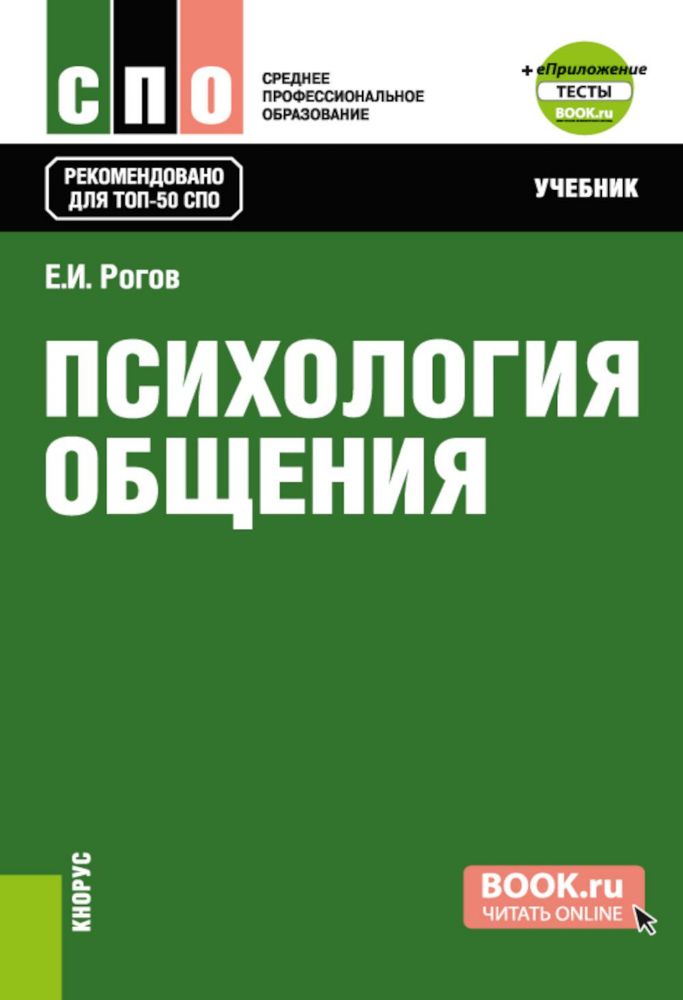 СПО

СРЕДНЕЕ ПРОФЕССИОНАЛЬНОЕ ОБРАЗОВАНИЕ

+ еПриложение
ТЕСТЫ
BOOK.ru

РЕКОМЕНДОВАНО ДЛЯ ТОП-50 СПО

УЧЕБНИК

Е.И. Рогов

ПСИХОЛОГИЯ ОБЩЕНИЯ

КНОРУС

BOOK.ru
ЧИТАТЬ ONLINE